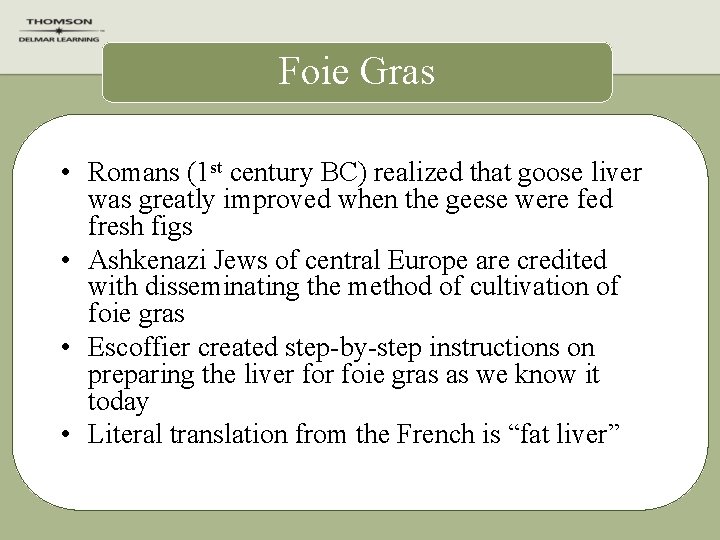 THOMSON
DELMAR LEARNING

Foie Gras

• Romans (1st century BC) realized that goose liver was greatly improved when the geese were fed fresh figs
• Ashkenazi Jews of central Europe are credited with disseminating the method of cultivation of foie gras
• Escoffier created step-by-step instructions on preparing the liver for foie gras as we know it today
• Literal translation from the French is "fat liver"